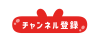 チャンネル登録